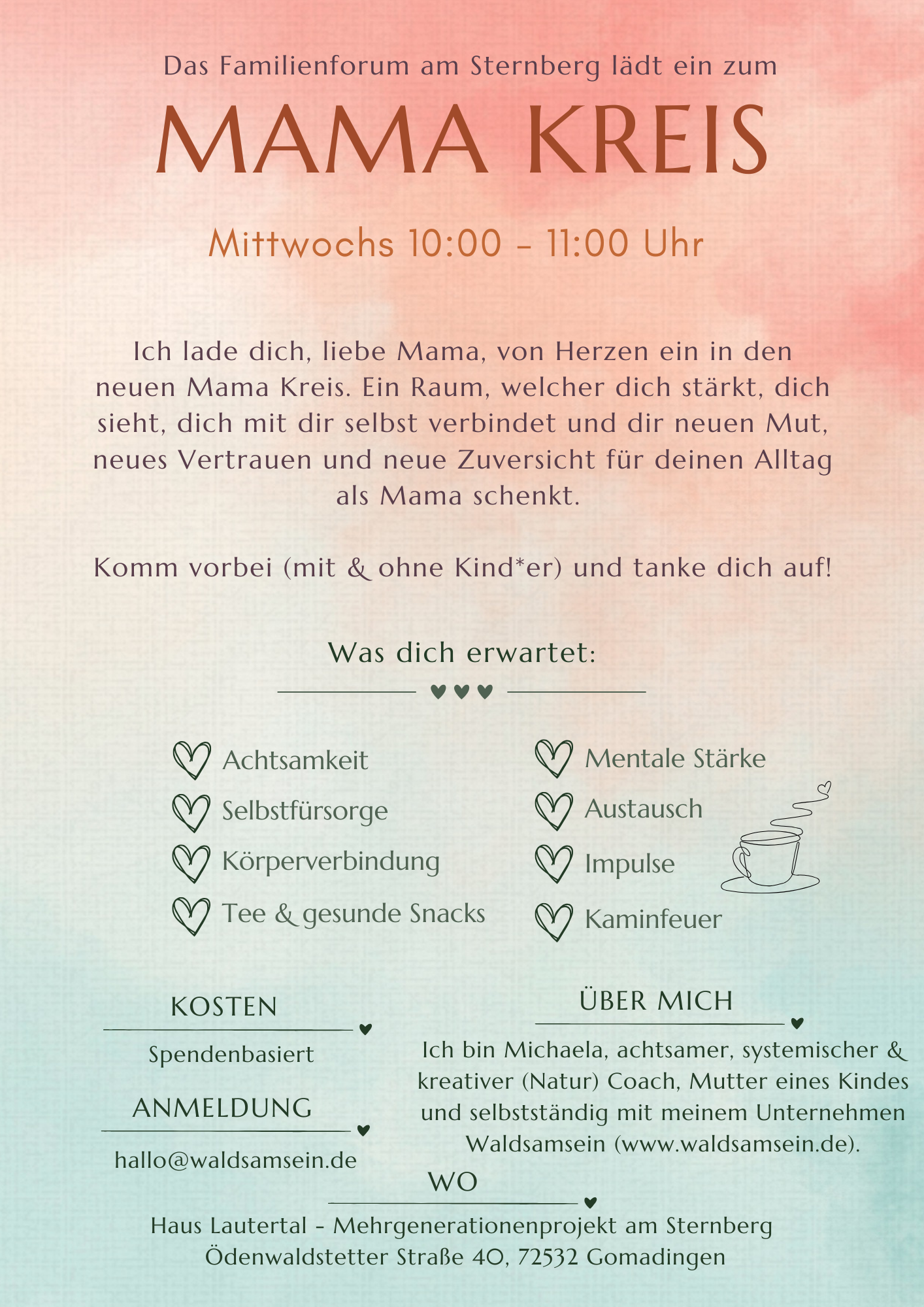 Das Familienforum am Sternberg lädt ein zum

MAMA KREIS

Mittwochs 10:00 - 11:00 Uhr

Ich lade dich, liebe Mama, von Herzen ein in den neuen Mama Kreis. Ein Raum, welcher dich stärkt, dich sieht, dich mit dir selbst verbindet und dir neuen Mut, neues Vertrauen und neue Zuversicht für deinen Alltag als Mama schenkt.

Komm vorbei (mit & ohne Kind*er) und tanke dich auf!

Was dich erwartet:

Achtsamkeit
Selbstfürsorge
Körperverbindung
Tee & gesunde Snacks

Mentale Stärke
Austausch
Impulse
Kaminfeuer

KOSTEN
Spendenbasiert

ANMELDUNG
hallo@waldsamsein.de

ÜBER MICH
Ich bin Michaela, achtsamer, systemischer & kreativer (Natur) Coach, Mutter eines Kindes und selbstständig mit meinem Unternehmen Waldsamsein (www.waldsamsein.de).

WO
Haus Lautertal - Mehrgenerationenprojekt am Sternberg
Ödenwaldstetter Straße 40, 72532 Gomadingen